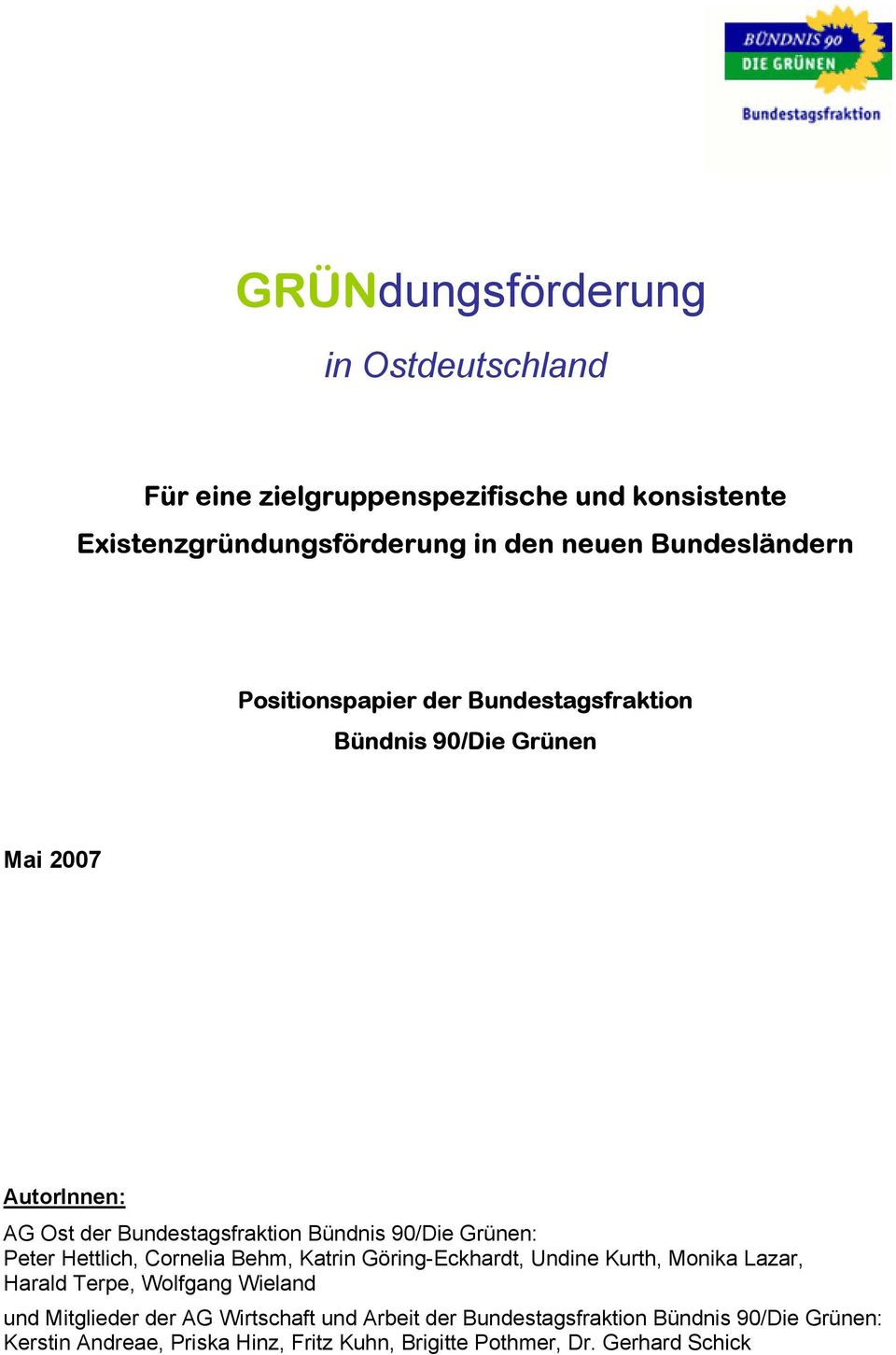 BÜNDNIS 90
DIE GRÜNEN
Bundestagsfraktion

GRÜNdungsförderung

in Ostdeutschland

Für eine zielgruppenspezifische und konsistente Existenzgründungsförderung in den neuen Bundesländern

Positionspapier der Bundestagsfraktion
Bündnis 90/Die Grünen

Mai 2007

AutorInnen:

AG Ost der Bundestagsfraktion Bündnis 90/Die Grünen:
Peter Hettlich, Cornelia Behm, Katrin Göring-Eckhardt, Undine Kurth, Monika Lazar, Harald Terpe, Wolfgang Wieland

und Mitglieder der AG Wirtschaft und Arbeit der Bundestagsfraktion Bündnis 90/Die Grünen:
Kerstin Andreae, Priska Hinz, Fritz Kuhn, Brigitte Pothmer, Dr. Gerhard Schick